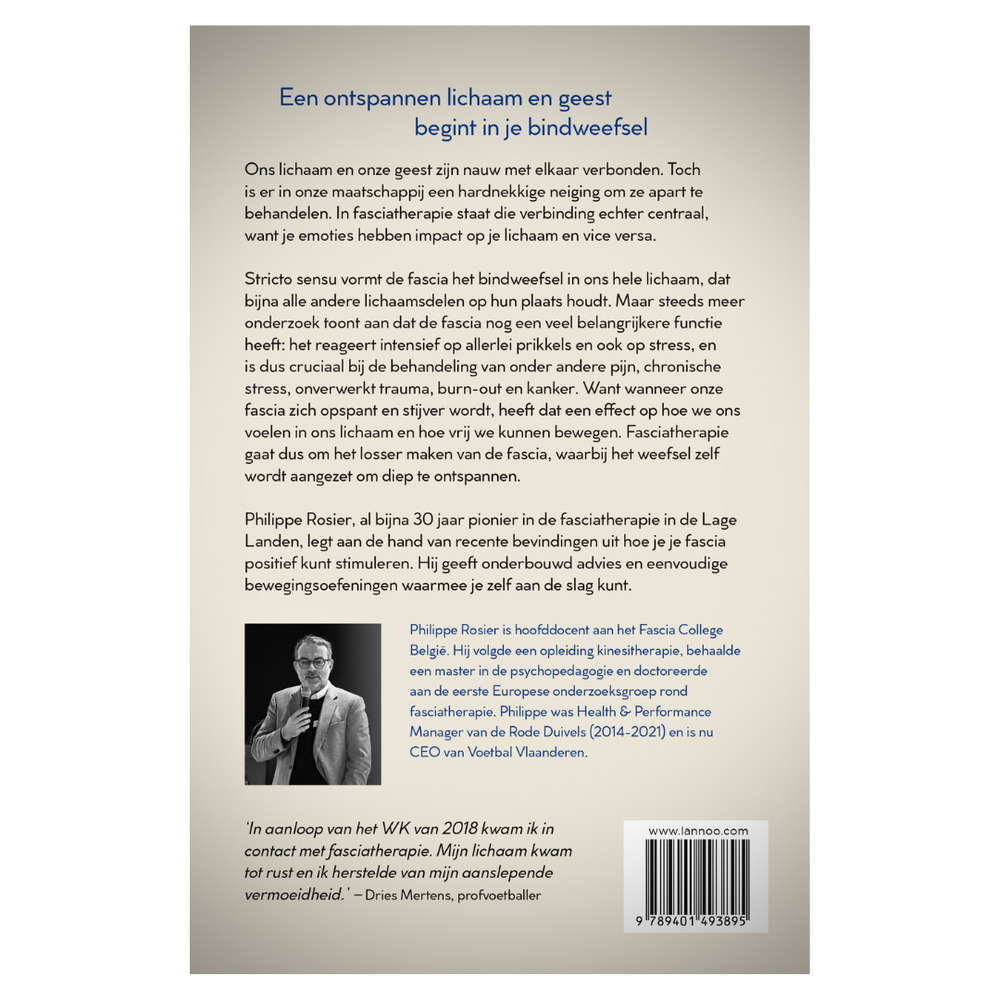 Een ontspannen lichaam en geest
begint in je bindweefsel

Ons lichaam en onze geest zijn nauw met elkaar verbonden. Toch is er in onze maatschappij een hardnekkige neiging om ze apart te behandelen. In fasciatherapie staat die verbinding echter centraal, want je emoties hebben impact op je lichaam en vice versa.

Stricto sensu vormt de fascia het bindweefsel in ons hele lichaam, dat bijna alle andere lichaamsdelen op hun plaats houdt. Maar steeds meer onderzoek toont aan dat de fascia nog een veel belangrijkere functie heeft: het reageert intensief op allerlei prikkels en ook op stress, en is dus cruciaal bij de behandeling van onder andere pijn, chronische stress, onverwerkt trauma, burn-out en kanker. Want wanneer onze fascia zich opspant en stijver wordt, heeft dat een effect op hoe we ons voelen in ons lichaam en hoe vrij we kunnen bewegen. Fasciatherapie gaat dus om het losser maken van de fascia, waarbij het weefsel zelf wordt aangezet om diep te ontspannen.

Philippe Rosier, al bijna 30 jaar pionier in de fasciatherapie in de Lage Landen, legt aan de hand van recente bevindingen uit hoe je je fascia positief kunt stimuleren. Hij geeft onderbouwd advies en eenvoudige bewegingsoefeningen waarmee je zelf aan de slag kunt.

Philippe Rosier is hoofddocent aan het Fascia College België. Hij volgde een opleiding kinesitherapie, behaalde een master in de psychopedagogie en doctoreerde aan de eerste Europese onderzoeksgroep rond fasciatherapie. Philippe was Health & Performance Manager van de Rode Duivels (2014-2021) en is nu CEO van Voetbal Vlaanderen.

'In aanloop van het WK van 2018 kwam ik in contact met fasciatherapie. Mijn lichaam kwam tot rust en ik herstelde van mijn aanslepende vermoeidheid.' – Dries Mertens, profvoetballer

www.lannoo.com

9 789401 493895